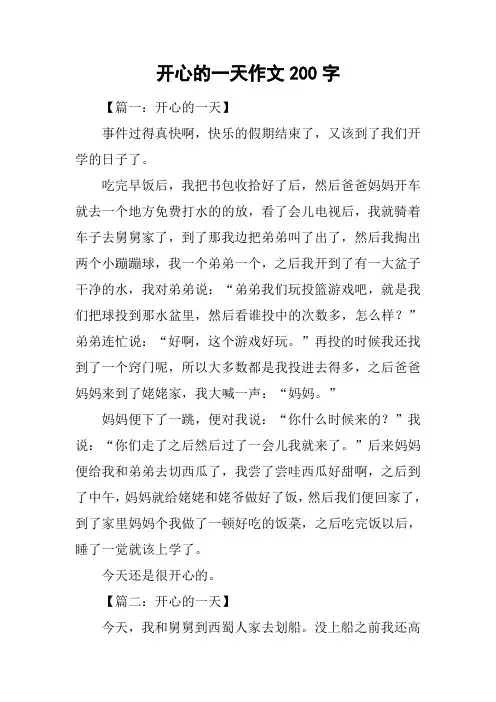 开心的一天作文 200 字

【篇一：开心的一天】

事件过得真快啊，快乐的假期结束了，又该到了我们开学的日子了。

吃完早饭后，我把书包收拾好了后，然后爸爸妈妈开车就去一个地方免费打水的的放，看了会儿电视后，我就骑着车子去舅舅家了，到了那我边把弟弟叫了出了，然后我掏出两个小蹦蹦球，我一个弟弟一个，之后我开到了有一大盆子干净的水，我对弟弟说：“弟弟我们玩投篮游戏吧，就是我们把球投到那水盆里，然后看谁投中的次数多，怎么样？”弟弟连忙说：“好啊，这个游戏好玩。”再投的时候我还找到了一个窍门呢，所以大多数都是我投进去得多，之后爸爸妈妈来到了姥姥家，我大喊一声：“妈妈。”

妈妈便下了一跳，便对我说：“你什么时候来的？”我说：“你们走了之后然后过了一会儿我就来了。”后来妈妈便给我和弟弟去切西瓜了，我尝了尝哇西瓜好甜啊，之后到了中午，妈妈就给姥姥和姥爷做好了饭，然后我们便回家了，到了家里妈妈个我做了一顿好吃的饭菜，之后吃完饭以后，睡了一觉就该上学了。

今天还是很开心的。

【篇二：开心的一天】

今天，我和舅舅到西蜀人家去划船。没上船之前我还高